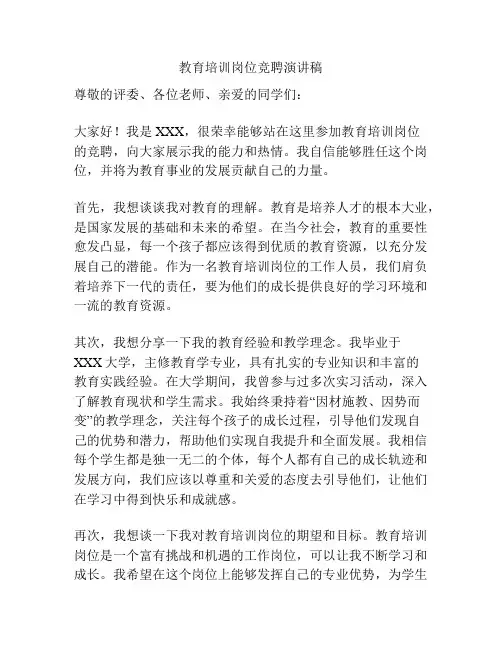 教育培训岗位竞聘演讲稿

尊敬的评委、各位老师、亲爱的同学们：

大家好！我是 XXX，很荣幸能够站在这里参加教育培训岗位的竞聘，向大家展示我的能力和热情。我自信能够胜任这个岗位，并将为教育事业的发展贡献自己的力量。

首先，我想谈谈我对教育的理解。教育是培养人才的根本大业，是国家发展的基础和未来的希望。在当今社会，教育的重要性愈发凸显，每一个孩子都应该得到优质的教育资源，以充分发展自己的潜能。作为一名教育培训岗位的工作人员，我们肩负着培养下一代的责任，要为他们的成长提供良好的学习环境和一流的教育资源。

其次，我想分享一下我的教育经验和教学理念。我毕业于 XXX 大学，主修教育学专业，具有扎实的专业知识和丰富的教育实践经验。在大学期间，我曾参与过多次实习活动，深入了解教育现状和学生需求。我始终秉持着“因材施教、因势而变”的教学理念，关注每个孩子的成长过程，引导他们发现自己的优势和潜力，帮助他们实现自我提升和全面发展。我相信每个学生都是独一无二的个体，每个人都有自己的成长轨迹和发展方向，我们应该以尊重和关爱的态度去引导他们，让他们在学习中得到快乐和成就感。

再次，我想谈一下我对教育培训岗位的期望和目标。教育培训岗位是一个富有挑战和机遇的工作岗位，可以让我不断学习和成长。我希望在这个岗位上能够发挥自己的专业优势，为学生